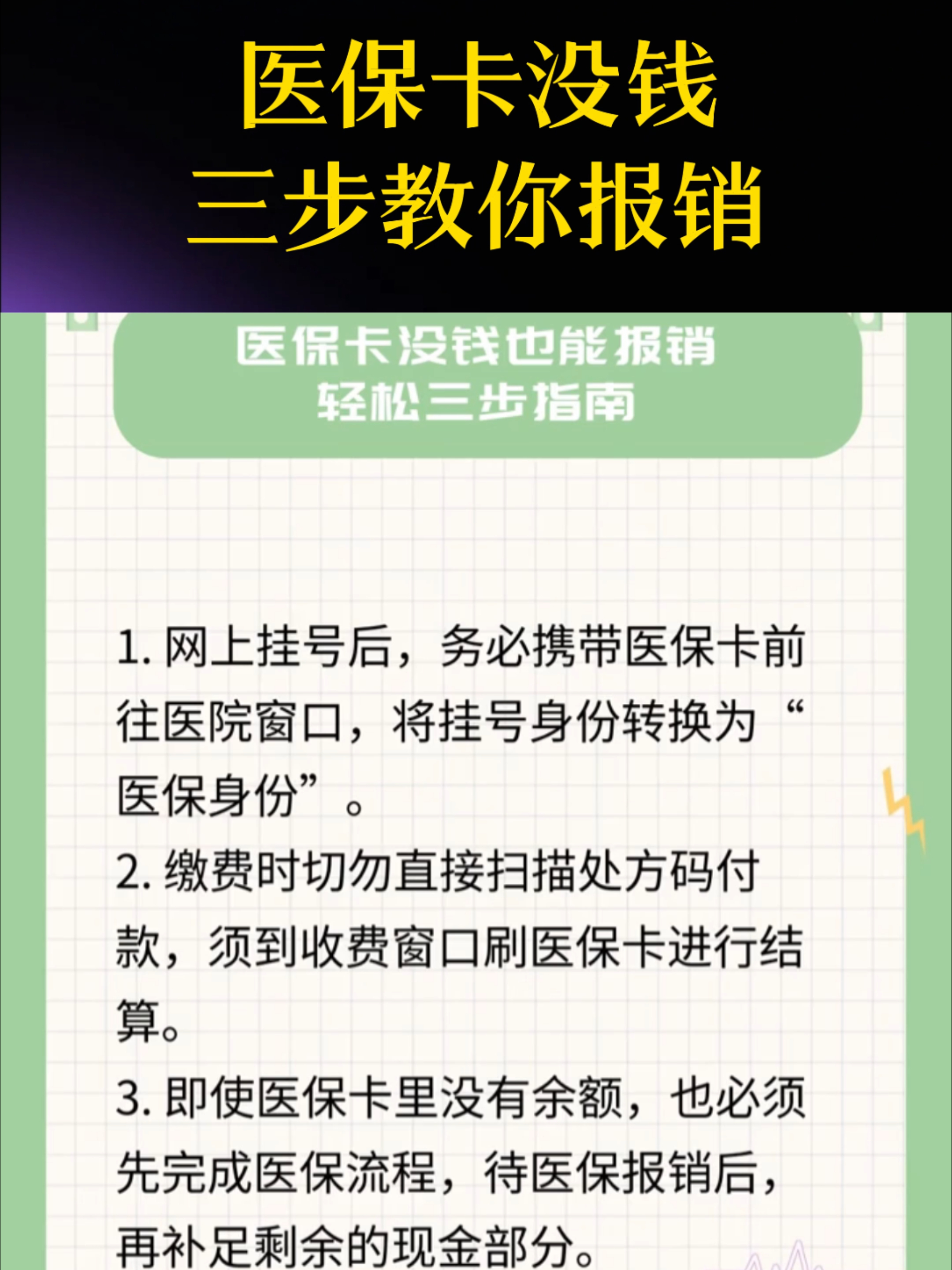 医保卡没钱
三步教你报销

医保卡没钱也能报销
轻松三步指南

1. 网上挂号后，务必携带医保卡前往医院窗口，将挂号身份转换为“医保身份”。

2. 缴费时切勿直接扫描处方码付款，须到收费窗口刷医保卡进行结算。

3. 即使医保卡里没有余额，也必须先完成医保流程，待医保报销后，再补足剩余的现金部分。